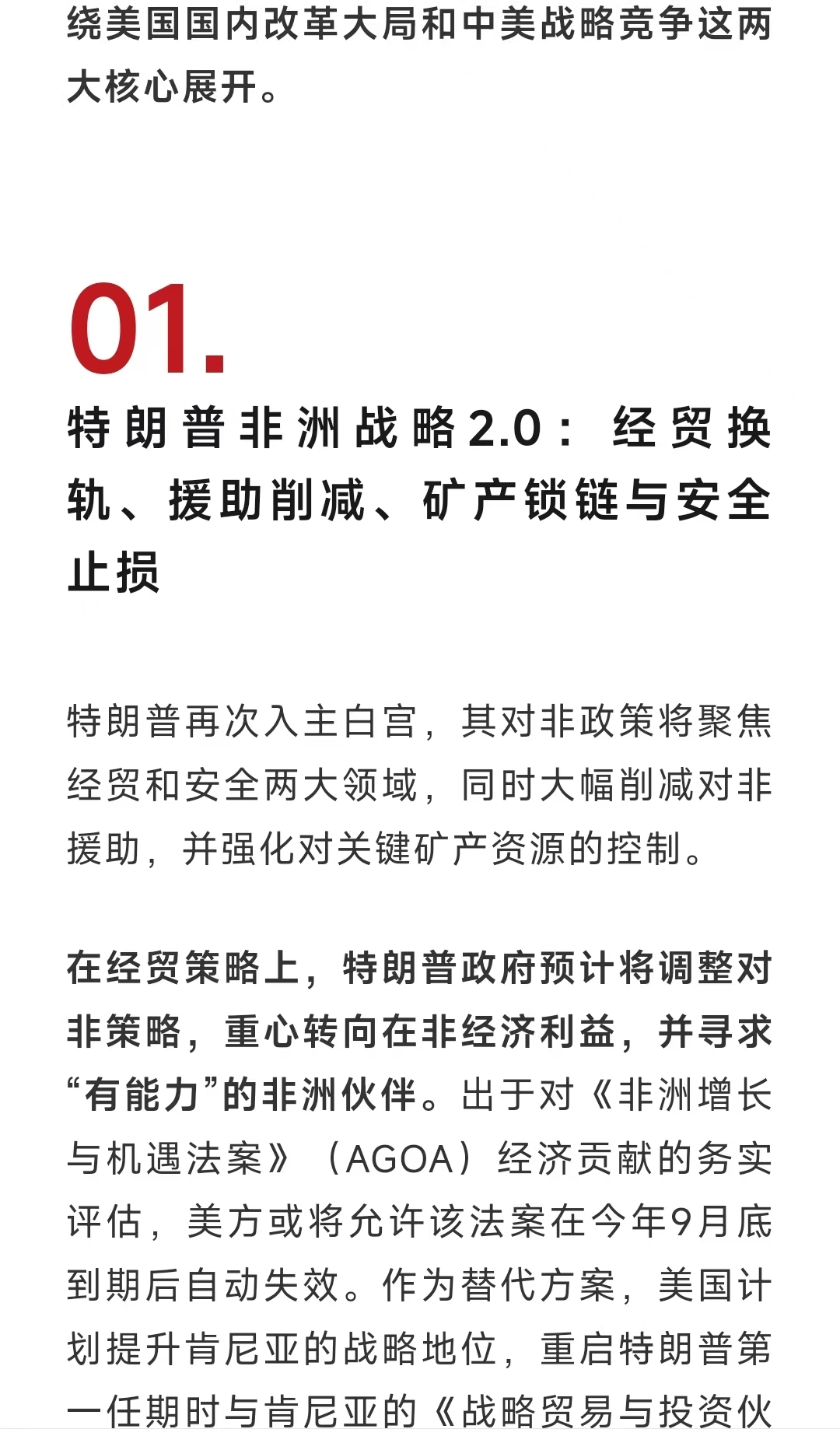 绕美国国内改革大局和中美战略竞争这两大核心展开。

01.

特朗普非洲战略2.0：经贸换轨、援助削减、矿产锁链与安全止损

特朗普再次入主白宫，其对非政策将聚焦经贸和安全两大领域，同时大幅削减对非援助，并强化对关键矿产资源的控制。

在经贸策略上，特朗普政府预计将调整对非策略，重心转向在非经济利益，并寻求“有能力”的非洲伙伴。出于对《非洲增长与机遇法案》（AGOA）经济贡献的务实评估，美方或将允许该法案在今年9月底到期后自动失效。作为替代方案，美国计划提升肯尼亚的战略地位，重启特朗普第一任期时与肯尼亚的《战略贸易与投资伙